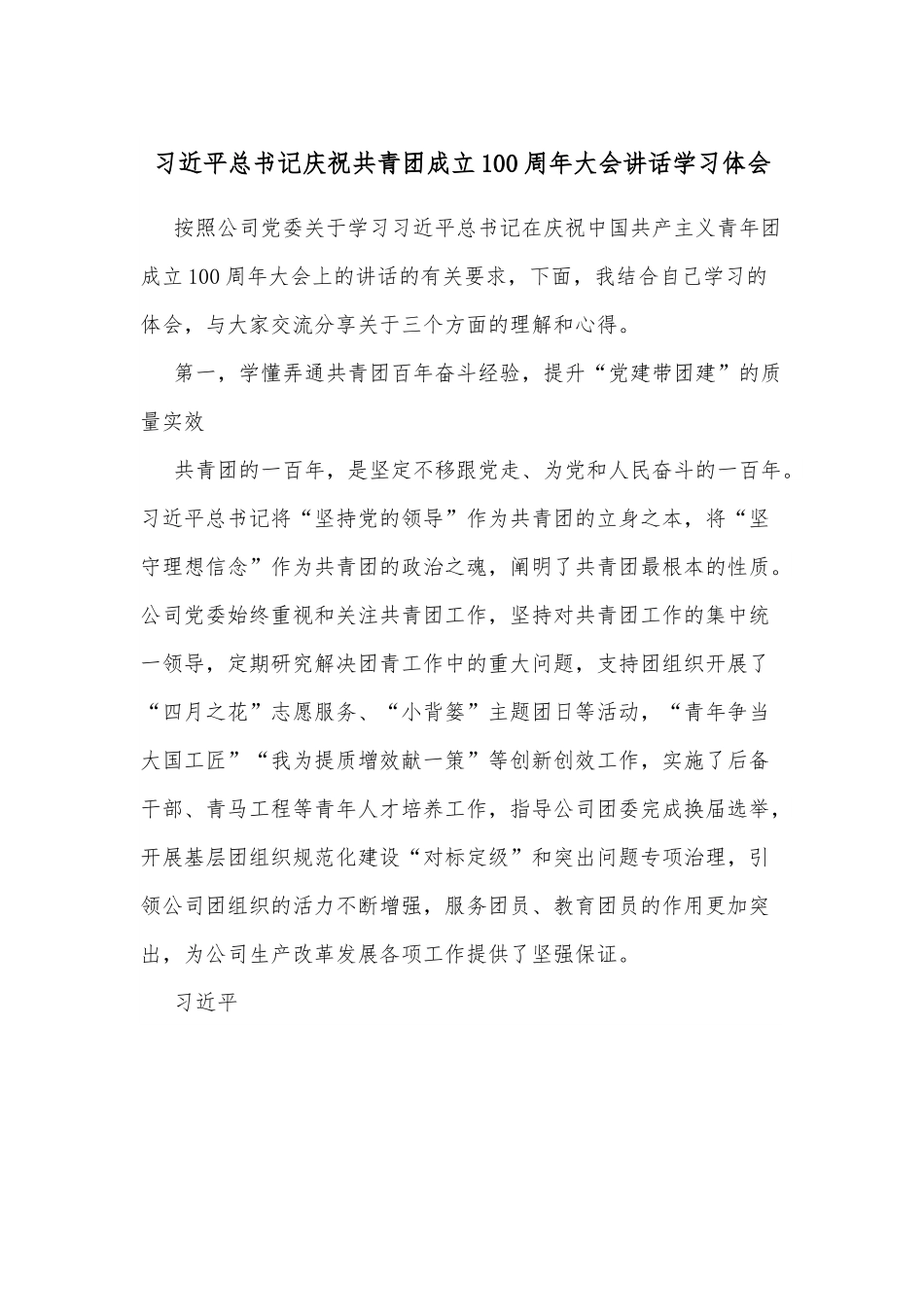 习近平总书记庆祝共青团成立100周年大会讲话学习体会

按照公司党委关于学习习近平总书记在庆祝中国共产主义青年团成立100周年大会上的讲话的有关要求，下面，我结合自己学习的体会，与大家交流分享关于三个方面的理解和心得。

第一，学懂弄通共青团百年奋斗经验，提升“党建带团建”的质量实效

共青团的一百年，是坚定不移跟党走、为党和人民奋斗的一百年。习近平总书记将“坚持党的领导”作为共青团的立身之本，将“坚守理想信念”作为共青团的政治之魂，阐明了共青团最根本的性质。公司党委始终重视和关注共青团工作，坚持对共青团工作的集中统一领导，定期研究解决团青工作中的重大问题，支持团组织开展了“四月之花”志愿服务、“小背篓”主题团日等活动，“青年争当大国工匠”“我为提质增效献一策”等创新创效工作，实施了后备干部、青马工程等青年人才培养工作，指导公司团委完成换届选举，开展基层团组织规范化建设“对标定级”和突出问题专项治理，引领公司团组织的活力不断增强，服务团员、教育团员的作用更加突出，为公司生产改革发展各项工作提供了坚强保证。

习近平